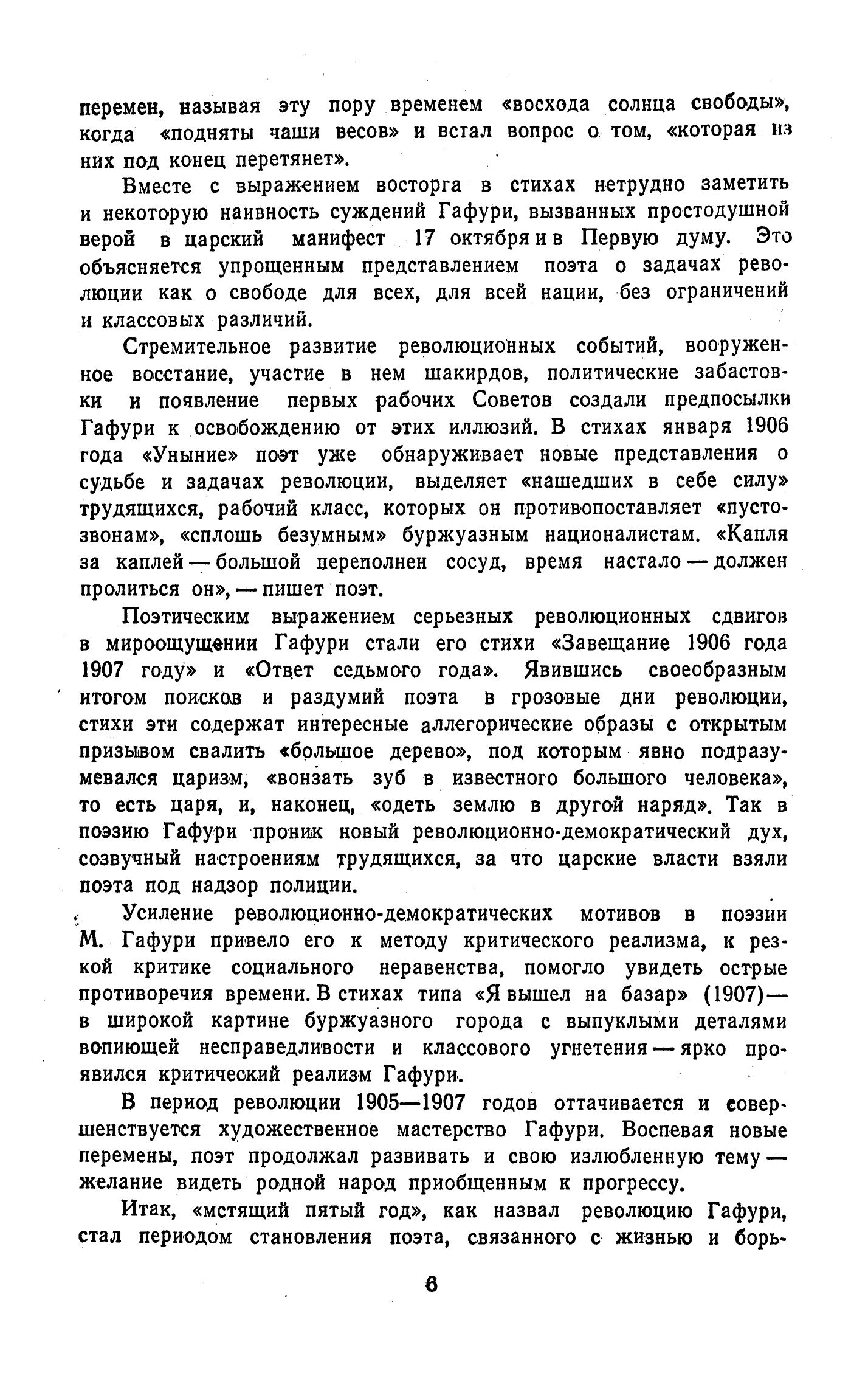 перемен, называя эту пору временем «восхода солнца свободы», когда «подняты чаши весов» и встал вопрос о том, «которая из них под конец перетянет».

Вместе с выражением восторга в стихах нетрудно заметить и некоторую наивность суждений Гафури, вызванных простодушной верой в царский манифест 17 октября и в Первую думу. Это объясняется упрощенным представлением поэта о задачах революции как о свободе для всех, для всей нации, без ограничений и классовых различий.

Стремительное развитие революционных событий, вооруженное восстание, участие в нем шакирдов, политические забастовки и появление первых рабочих Советов создали предпосылки Гафури к освобождению от этих иллюзий. В стихах января 1906 года «Уныние» поэт уже обнаруживает новые представления о судьбе и задачах революции, выделяет «нашедших в себе силу» трудящихся, рабочий класс, которых он противопоставляет «пустозвонам», «сплошь безумным» буржуазным националистам. «Капля за каплей — большой переполнен сосуд, время настало — должен пролиться он», — пишет поэт.

Поэтическим выражением серьезных революционных сдвигов в мироощущении Гафури стали его стихи «Завещание 1906 года 1907 году» и «Ответ седьмого года». Явившись своеобразным итогом поисков и раздумий поэта в грозовые дни революции, стихи эти содержат интересные аллегорические образы с открытым призывом свалить «большое дерево», под которым явно подразумевался царизм, «вонзать зуб в известного большого человека», то есть царя, и, наконец, «одеть землю в другой наряд». Так в поэзию Гафури проник новый революционно-демократический дух, созвучный настроениям трудящихся, за что царские власти взяли поэта под надзор полиции.

Усиление революционно-демократических мотивов в поэзии М. Гафури привело его к методу критического реализма, к резкой критике социального неравенства, помогло увидеть острые противоречия времени. В стихах типа «Я вышел на базар» (1907) — в широкой картине буржуазного города с выпуклыми деталями вопиющей несправедливости и классового угнетения — ярко проявился критический реализм Гафури.

В период революции 1905—1907 годов оттачивается и совершенствуется художественное мастерство Гафури. Воспевая новые перемены, поэт продолжал развивать и свою излюбленную тему — желание видеть родной народ приобщенным к прогрессу.

Итак, «мстящий пятый год», как назвал революцию Гафури, стал периодом становления поэта, связанного с жизнью и борь-

6